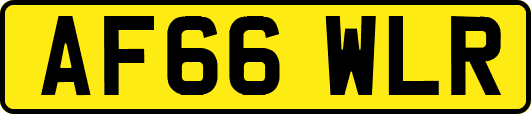 AF66 WLR